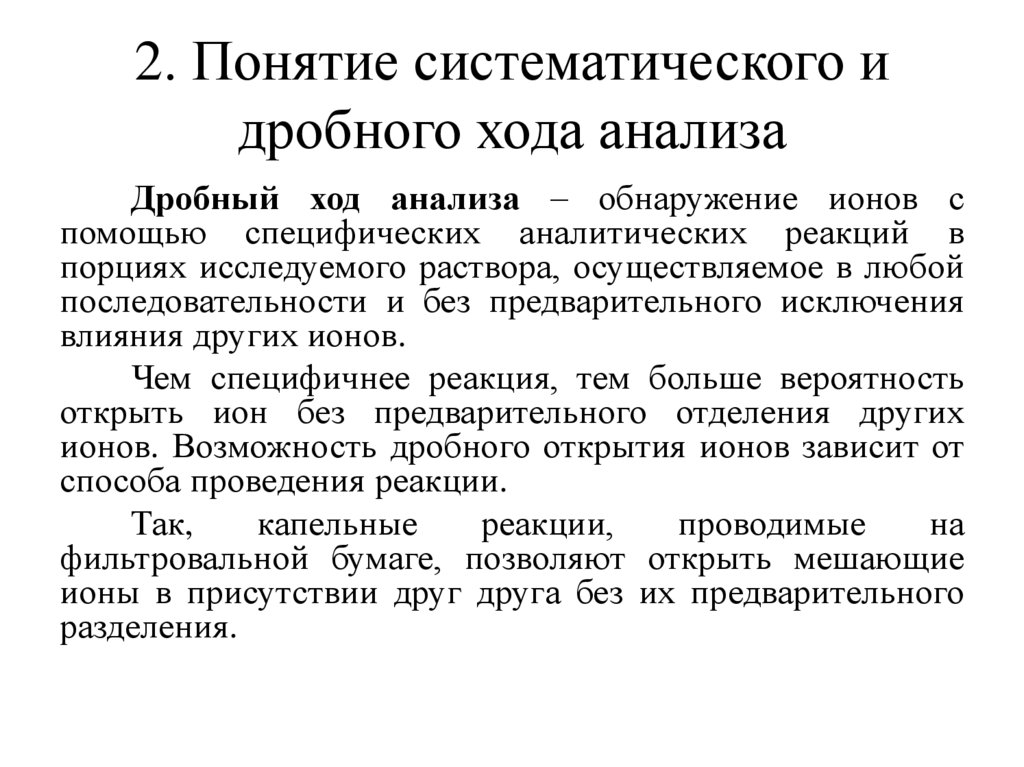 2. Понятие систематического и дробного хода анализа

Дробный ход анализа – обнаружение ионов с помощью специфических аналитических реакций в порциях исследуемого раствора, осуществляемое в любой последовательности и без предварительного исключения влияния других ионов.

Чем специфичнее реакция, тем больше вероятность открыть ион без предварительного отделения других ионов. Возможность дробного открытия ионов зависит от способа проведения реакции.

Так, капельные реакции, проводимые на фильтровальной бумаге, позволяют открыть мешающие ионы в присутствии друг друга без их предварительного разделения.